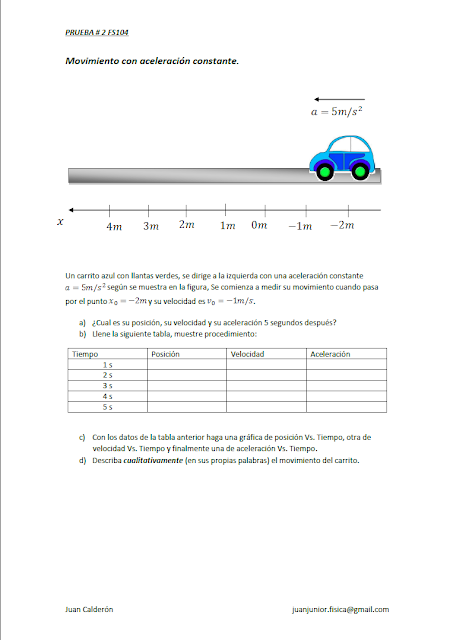 PRUEBA # 2 FS104

Movimiento con aceleración constante.

$a = 5m/s^2$

$x$

$4m$ $3m$ $2m$ $1m$ $0m$ $-1m$ $-2m$

Un carrito azul con llantas verdes, se dirige a la izquierda con una aceleración constante $a = 5m/s^2$ según se muestra en la figura, Se comienza a medir su movimiento cuando pasa por el punto $x_0 = -2m$ y su velocidad es $v_0 = -1m/s$.

a) ¿Cual es su posición, su velocidad y su aceleración 5 segundos después?
b) Llene la siguiente tabla, muestre procedimiento:

| Tiempo | Posición | Velocidad | Aceleración |
|---|---|---|---|
| 1 s | | | |
| 2 s | | | |
| 3 s | | | |
| 4 s | | | |
| 5 s | | | |

c) Con los datos de la tabla anterior haga una gráfica de posición Vs. Tiempo, otra de velocidad Vs. Tiempo y finalmente una de aceleración Vs. Tiempo.
d) Describa cualitativamente (en sus propias palabras) el movimiento del carrito.

Juan Calderón

juanjunior.fisica@gmail.com